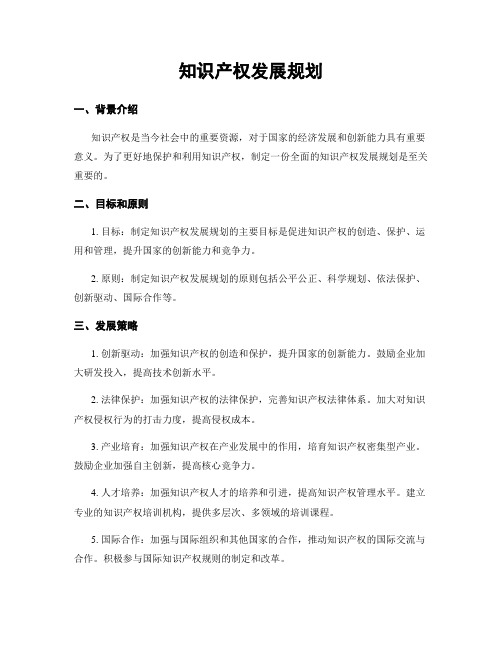 知识产权发展规划

一、背景介绍

知识产权是当今社会中的重要资源，对于国家的经济发展和创新能力具有重要意义。为了更好地保护和利用知识产权，制定一份全面的知识产权发展规划是至关重要的。

二、目标和原则

1. 目标：制定知识产权发展规划的主要目标是促进知识产权的创造、保护、运用和管理，提升国家的创新能力和竞争力。

2. 原则：制定知识产权发展规划的原则包括公平公正、科学规划、依法保护、创新驱动、国际合作等。

三、发展策略

1. 创新驱动：加强知识产权的创造和保护，提升国家的创新能力。鼓励企业加大研发投入，提高技术创新水平。

2. 法律保护：加强知识产权的法律保护，完善知识产权法律体系。加大对知识产权侵权行为的打击力度，提高侵权成本。

3. 产业培育：加强知识产权在产业发展中的作用，培育知识产权密集型产业。鼓励企业加强自主创新，提高核心竞争力。

4. 人才培养：加强知识产权人才的培养和引进，提高知识产权管理水平。建立专业的知识产权培训机构，提供多层次、多领域的培训课程。

5. 国际合作：加强与国际组织和其他国家的合作，推动知识产权的国际交流与合作。积极参与国际知识产权规则的制定和改革。